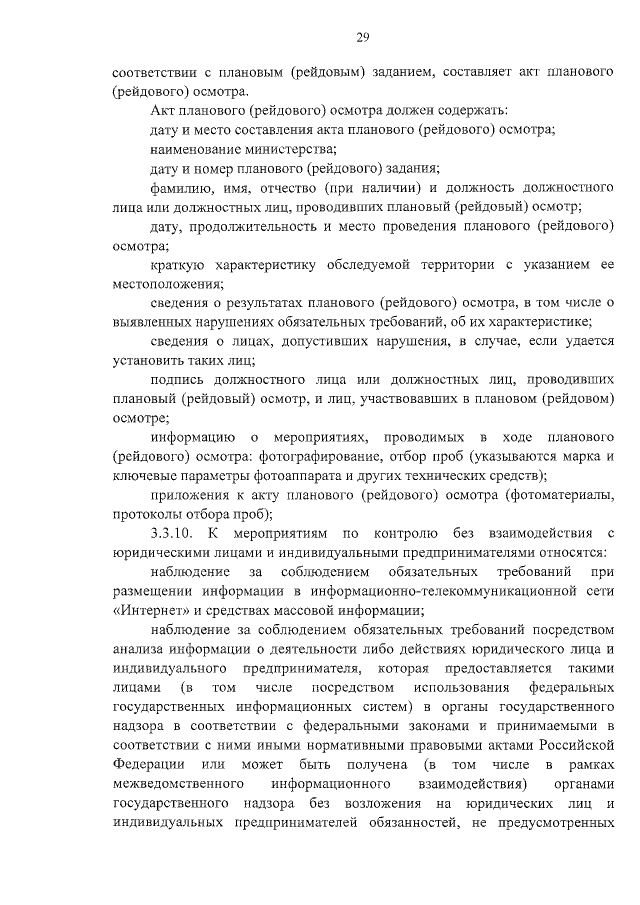 29

соответствии с плановым (рейдовым) заданием, составляет акт планового (рейдового) осмотра.

Акт планового (рейдового) осмотра должен содержать:

дату и место составления акта планового (рейдового) осмотра;

наименование министерства;

дату и номер планового (рейдового) задания;

фамилию, имя, отчество (при наличии) и должность должностного лица или должностных лиц, проводивших плановый (рейдовый) осмотр;

дату, продолжительность и место проведения планового (рейдового) осмотра;

краткую характеристику обследуемой территории с указанием ее местоположения;

сведения о результатах планового (рейдового) осмотра, в том числе о выявленных нарушениях обязательных требований, об их характеристике;

сведения о лицах, допустивших нарушения, в случае, если удается установить таких лиц;

подпись должностного лица или должностных лиц, проводивших плановый (рейдовый) осмотр, и лиц, участвовавших в плановом (рейдовом) осмотре;

информацию о мероприятиях, проводимых в ходе планового (рейдового) осмотра: фотографирование, отбор проб (указываются марка и ключевые параметры фотоаппарата и других технических средств);

приложения к акту планового (рейдового) осмотра (фотоматериалы, протоколы отбора проб);

3.3.10. К мероприятиям по контролю без взаимодействия с юридическими лицами и индивидуальными предпринимателями относятся:

наблюдение за соблюдением обязательных требований при размещении информации в информационно-телекоммуникационной сети «Интернет» и средствах массовой информации;

наблюдение за соблюдением обязательных требований посредством анализа информации о деятельности либо действиях юридического лица и индивидуального предпринимателя, которая предоставляется такими лицами (в том числе посредством использования федеральных государственных информационных систем) в органы государственного надзора в соответствии с федеральными законами и принимаемыми в соответствии с ними иными нормативными правовыми актами Российской Федерации или может быть получена (в том числе в рамках межведомственного информационного взаимодействия) органами государственного надзора без возложения на юридических лиц и индивидуальных предпринимателей обязанностей, не предусмотренных